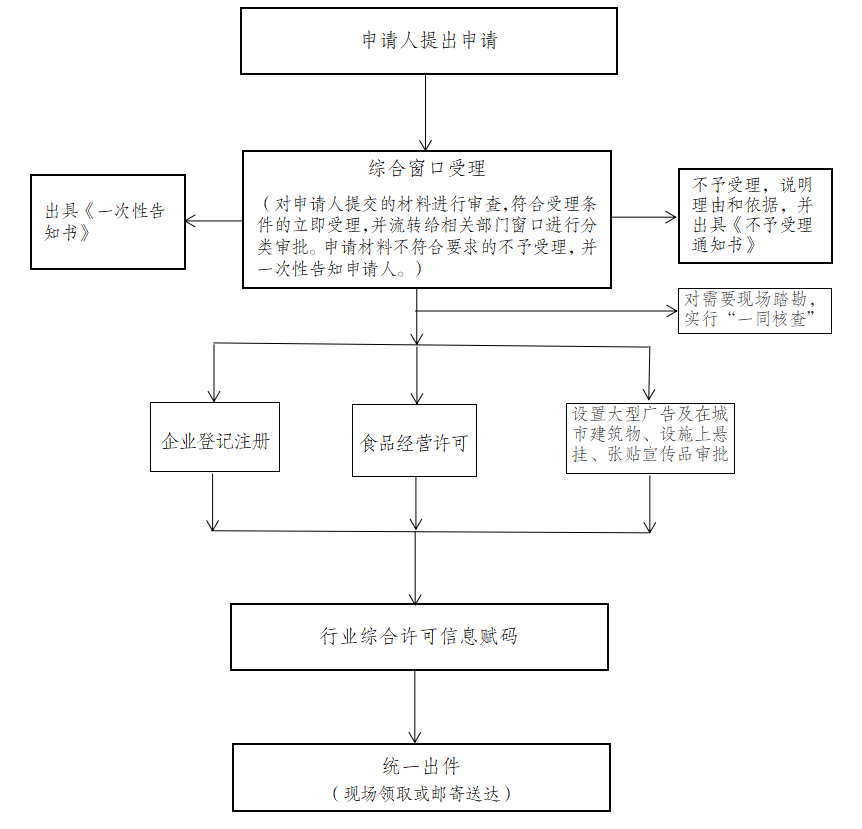 申请人提出申请

出具《一次性告知书》

综合窗口受理

（对申请人提交的材料进行审查,符合受理条件的立即受理,并流转给相关部门窗口进行分类审批。申请材料不符合要求的不予受理，并一次性告知申请人。）

不予受理，说明理由和依据，并出具《不予受理通知书》

对需要现场踏勘，实行“一同核查”

企业登记注册

食品经营许可

设置大型广告及在城市建筑物、设施上悬挂、张贴宣传品审批

行业综合许可信息赋码

统一出件
（现场领取或邮寄送达）